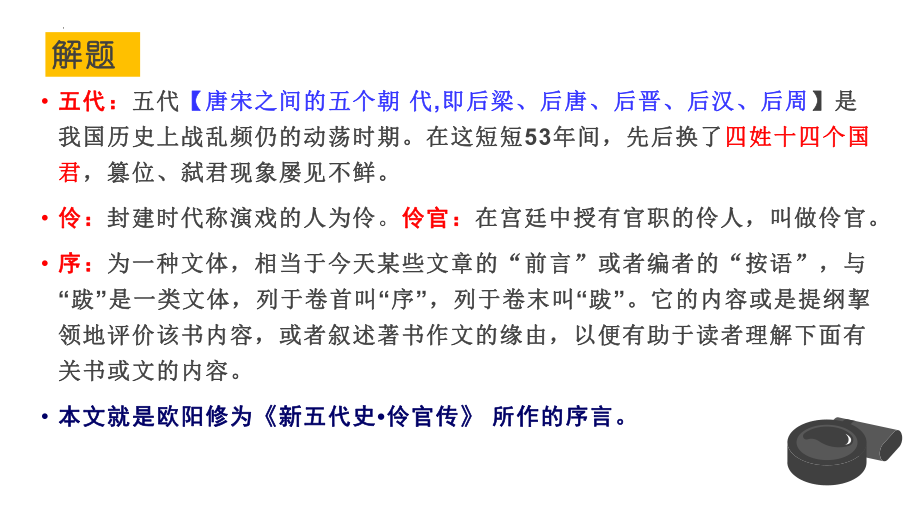 解题

• 五代：五代【唐宋之间的五个朝 代,即后梁、后唐、后晋、后汉、后周】是我国历史上战乱频仍的动荡时期。在这短短53年间，先后换了四姓十四个国君，篡位、弑君现象屡见不鲜。

• 伶：封建时代称演戏的人为伶。伶官：在宫廷中授有官职的伶人，叫做伶官。

• 序：为一种文体，相当于今天某些文章的“前言”或者编者的“按语”，与“跋”是一类文体，列于卷首叫“序”，列于卷末叫“跋”。它的内容或是提纲挈领地评价该书内容，或者叙述著书作文的缘由，以便有助于读者理解下面有关书或文的内容。

• 本文就是欧阳修为《新五代史•伶官传》 所作的序言。